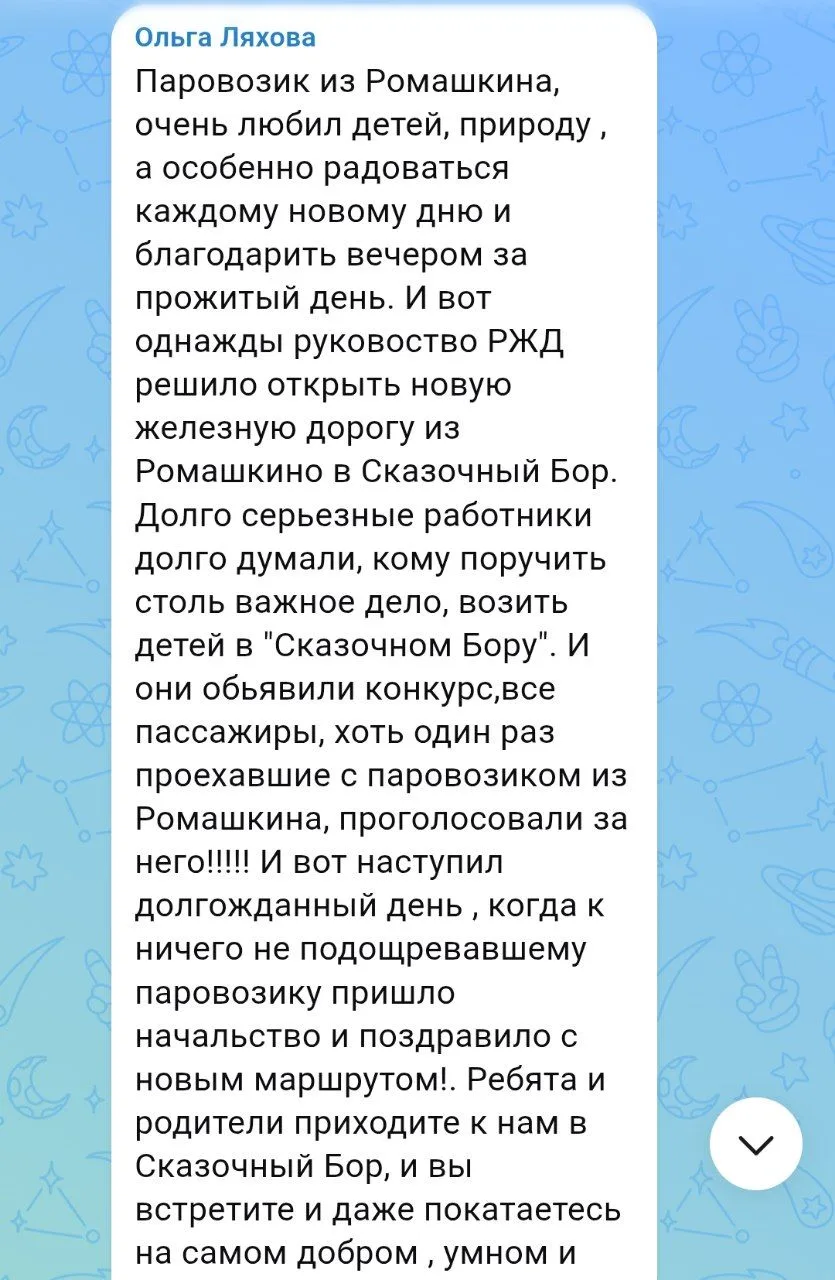 Ольга Ляхова

Паровозик из Ромашкина, очень любил детей, природу , а особенно радоваться каждому новому дню и благодарить вечером за прожитый день. И вот однажды руководство РЖД решило открыть новую железную дорогу из Ромашкино в Сказочный Бор. Долго серьезные работники долго думали, кому поручить столь важное дело, возить детей в "Сказочном Бору". И они обьявили конкурс,все пассажиры, хоть один раз проехавшие с паровозиком из Ромашкина, проголосовали за него!!!!! И вот наступил долгожданный день , когда к ничего не подощревавшему паровозику пришло начальство и поздравило с новым маршрутом!. Ребята и родители приходите к нам в Сказочный Бор, и вы встретите и даже покатаетесь на самом добром , умном и